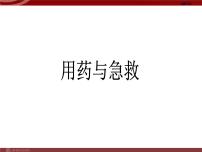 用药与急救